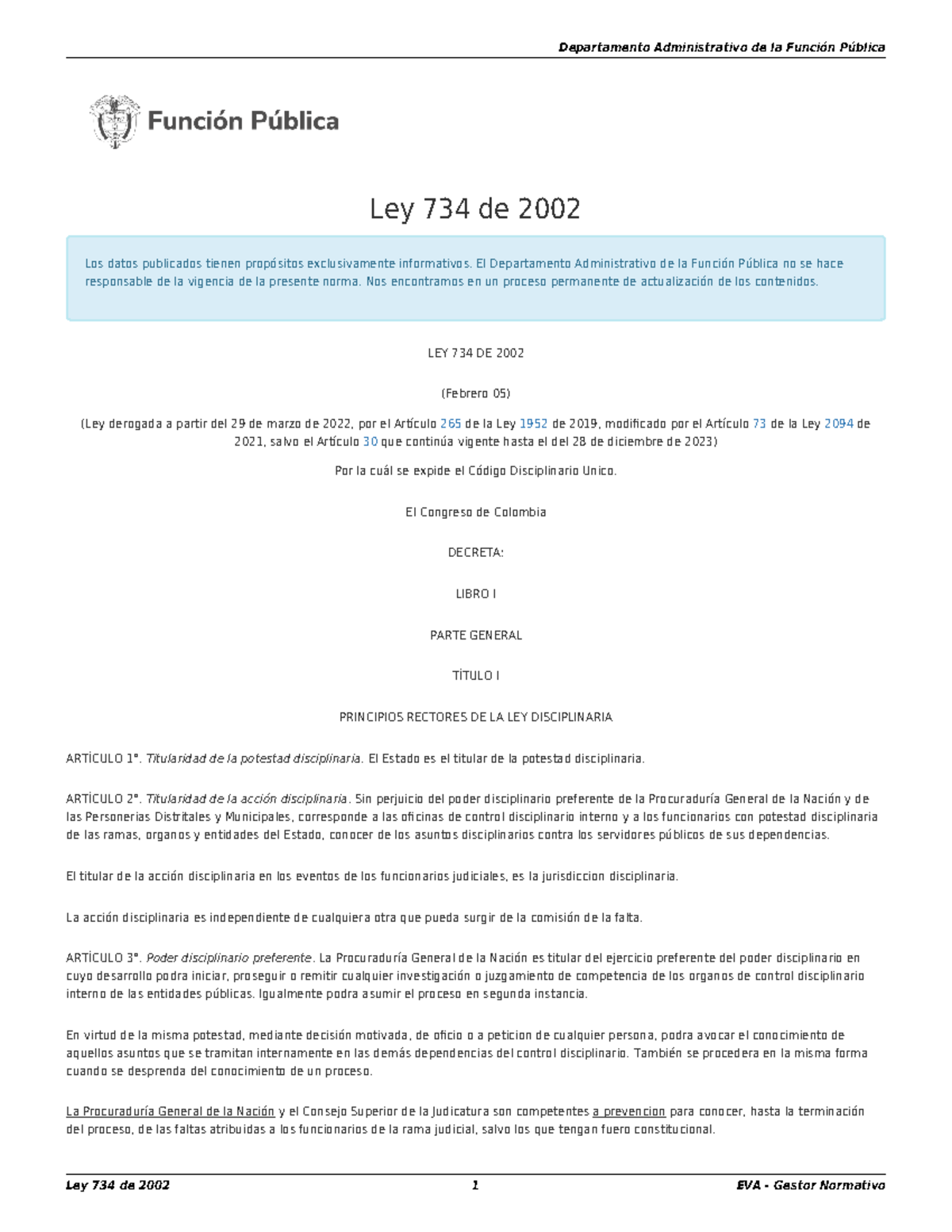 Departamento Administrativo de la Función Pública

Función Pública

Ley 734 de 2002

Los datos publicados tienen propósitos exclusivamente informativos. El Departamento Administrativo de la Función Pública no se hace responsable de la vigencia de la presente norma. Nos encontramos en un proceso permanente de actualización de los contenidos.

LEY 734 DE 2002

(Febrero 05)

(Ley derogada a partir del 29 de marzo de 2022, por el Artículo 265 de la Ley 1952 de 2019, modificado por el Artículo 73 de la Ley 2094 de 2021, salvo el Artículo 30 que continúa vigente hasta el del 28 de diciembre de 2023)

Por la cuál se expide el Código Disciplinario Unico.

El Congreso de Colombia

DECRETA:

LIBRO I

PARTE GENERAL

TÍTULO I

PRINCIPIOS RECTORES DE LA LEY DISCIPLINARIA

ARTÍCULO 1°. Titularidad de la potestad disciplinaria. El Estado es el titular de la potestad disciplinaria.

ARTÍCULO 2°. Titularidad de la acción disciplinaria. Sin perjuicio del poder disciplinario preferente de la Procuraduría General de la Nación y de las Personerias Distritales y Municipales, corresponde a las oficinas de control disciplinario interno y a los funcionarios con potestad disciplinaria de las ramas, organos y entidades del Estado, conocer de los asuntos disciplinarios contra los servidores públicos de sus dependencias.

El titular de la acción disciplinaria en los eventos de los funcionarios judiciales, es la jurisdiccion disciplinaria.

La acción disciplinaria es independiente de cualquiera otra que pueda surgir de la comisión de la falta.

ARTÍCULO 3°. Poder disciplinario preferente. La Procuraduría General de la Nación es titular del ejercicio preferente del poder disciplinario en cuyo desarrollo podra iniciar, proseguir o remitir cualquier investigación o juzgamiento de competencia de los organos de control disciplinario interno de las entidades públicas. Igualmente podra asumir el proceso en segunda instancia.

En virtud de la misma potestad, mediante decisión motivada, de oficio o a peticion de cualquier persona, podra avocar el conocimiento de aquellos asuntos que se tramitan internamente en las demás dependencias del control disciplinario. También se procedera en la misma forma cuando se desprenda del conocimiento de un proceso.

La Procuraduría General de la Nación y el Consejo Superior de la Judicatura son competentes a prevencion para conocer, hasta la terminación del proceso, de las faltas atribuidas a los funcionarios de la rama judicial, salvo los que tengan fuero constitucional.

Ley 734 de 2002 1 EVA - Gestor Normativo